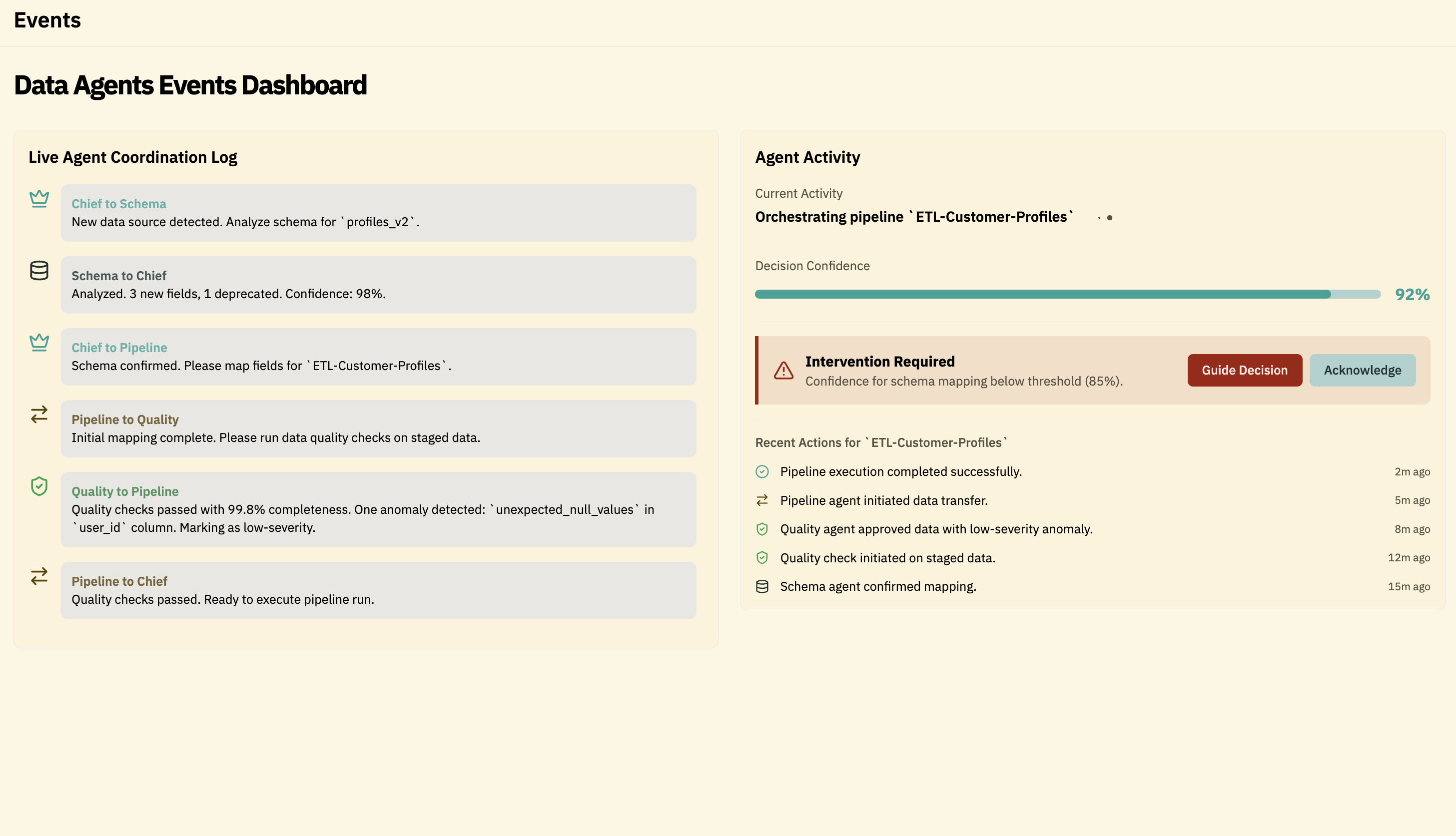 Events

Data Agents Events Dashboard

Live Agent Coordination Log

Chief to Schema
New data source detected. Analyze schema for `profiles_v2`.

Schema to Chief
Analyzed. 3 new fields, 1 deprecated. Confidence: 98%.

Chief to Pipeline
Schema confirmed. Please map fields for `ETL-Customer-Profiles`.

Pipeline to Quality
Initial mapping complete. Please run data quality checks on staged data.

Quality to Pipeline
Quality checks passed with 99.8% completeness. One anomaly detected: `unexpected_null_values` in `user_id` column. Marking as low-severity.

Pipeline to Chief
Quality checks passed. Ready to execute pipeline run.

Agent Activity

Current Activity
Orchestrating pipeline `ETL-Customer-Profiles`

Decision Confidence
92%

Intervention Required
Confidence for schema mapping below threshold (85%).
Guide Decision
Acknowledge

Recent Actions for `ETL-Customer-Profiles`
Pipeline execution completed successfully. 2m ago
Pipeline agent initiated data transfer. 5m ago
Quality agent approved data with low-severity anomaly. 8m ago
Quality check initiated on staged data. 12m ago
Schema agent confirmed mapping. 15m ago